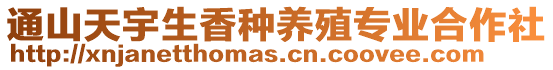 通山天宇生香种养殖专业合作社
http://xnjanetthomas.cn.coovee.com